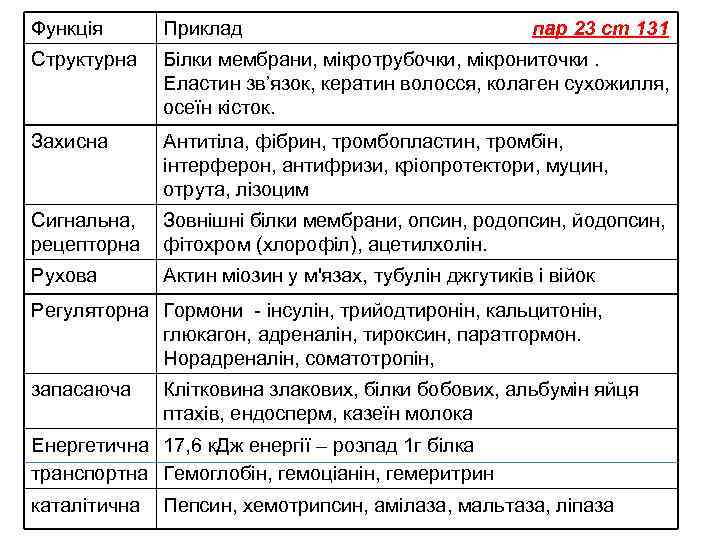 | Функція | Приклад пар 23 ст 131 |
|---|---|
| Структурна | Білки мембрани, мікротрубочки, мікрониточки . Еластин зв'язок, кератин волосся, колаген сухожилля, осеїн кісток. |
| Захисна | Антитіла, фібрин, тромбопластин, тромбін, інтерферон, антифризи, кріопротектори, муцин, отрута, лізоцим |
| Сигнальна, рецепторна | Зовнішні білки мембрани, опсин, родопсин, йодопсин, фітохром (хлорофіл), ацетилхолін. |
| Рухова | Актин міозин у м'язах, тубулін джгутиків і війок |
| Регуляторна | Гормони - інсулін, трийодтиронін, кальцитонін, глюкагон, адреналін, тироксин, паратгормон. Норадреналін, соматотропін, |
| запасаюча | Клітковина злакових, білки бобових, альбумін яйця птахів, ендосперм, казеїн молока |
| Енергетична | 17,6 кДж енергії – розпад 1г білка |
| транспортна | Гемоглобін, гемоціанін, гемеритрин |
| каталітична | Пепсин, хемотрипсин, амілаза, мальтаза, ліпаза |